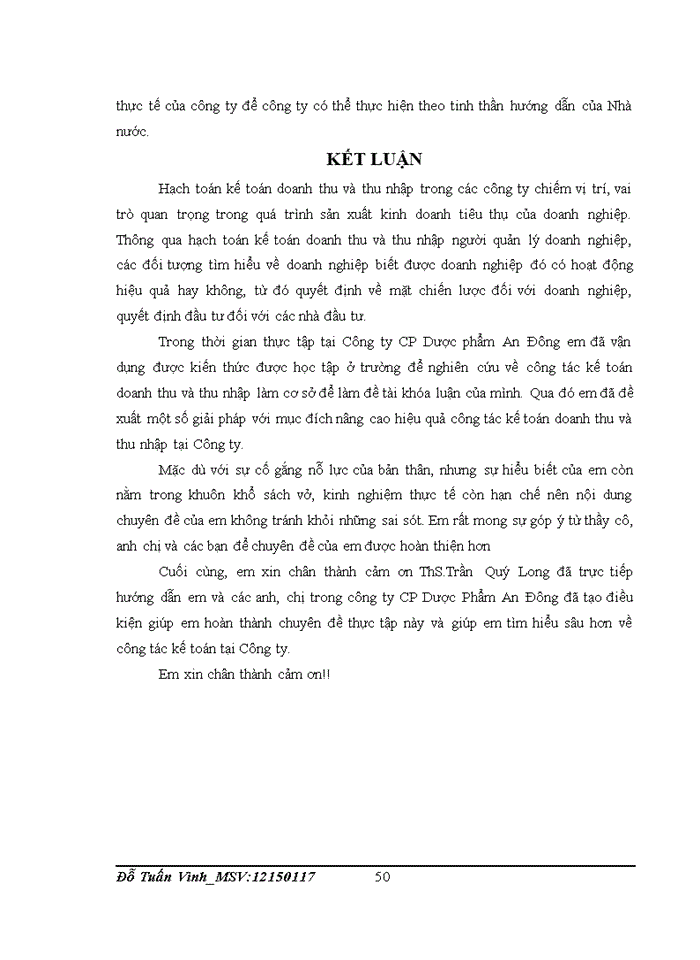 thực tế của công ty để công ty có thể thực hiện theo tinh thần hướng dẫn của Nhà nước.

KẾT LUẬN

Hạch toán kế toán doanh thu và thu nhập trong các công ty chiếm vị trí, vai trò quan trọng trong quá trình sản xuất kinh doanh tiêu thụ của doanh nghiệp. Thông qua hạch toán kế toán doanh thu và thu nhập người quản lý doanh nghiệp, các đối tượng tìm hiểu về doanh nghiệp biết được doanh nghiệp đó có hoạt động hiệu quả hay không, từ đó quyết định về mặt chiến lược đối với doanh nghiệp, quyết định đầu tư đối với các nhà đầu tư.

Trong thời gian thực tập tại Công ty CP Dược phẩm An Đông em đã vận dụng được kiến thức được học tập ở trường để nghiên cứu về công tác kế toán doanh thu và thu nhập làm cơ sở để làm đề tài khóa luận của mình. Qua đó em đã đề xuất một số giải pháp với mục đích nâng cao hiệu quả công tác kế toán doanh thu và thu nhập tại Công ty.

Mặc dù với sự cố gắng nỗ lực của bản thân, nhưng sự hiểu biết của em còn nằm trong khuôn khổ sách vở, kinh nghiệm thực tế còn hạn chế nên nội dung chuyên đề của em không tránh khỏi những sai sót. Em rất mong sự góp ý từ thầy cô, anh chị và các bạn để chuyên đề của em được hoàn thiện hơn

Cuối cùng, em xin chân thành cảm ơn ThS.Trần Quý Long đã trực tiếp hướng dẫn em và các anh, chị trong công ty CP Dược Phẩm An Đông đã tạo điều kiện giúp em hoàn thành chuyên đề thực tập này và giúp em tìm hiểu sâu hơn về công tác kế toán tại Công ty.

Em xin chân thành cảm ơn!!

Đỗ Tuấn Vinh_MSV:12150117 50